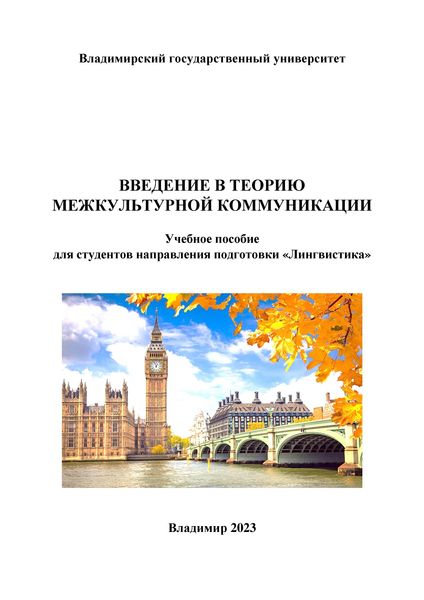 Владимирский государственный университет

ВВЕДЕНИЕ В ТЕОРИЮ
МЕЖКУЛЬТУРНОЙ КОММУНИКАЦИИ

Учебное пособие
для студентов направления подготовки «Лингвистика»

Владимир 2023